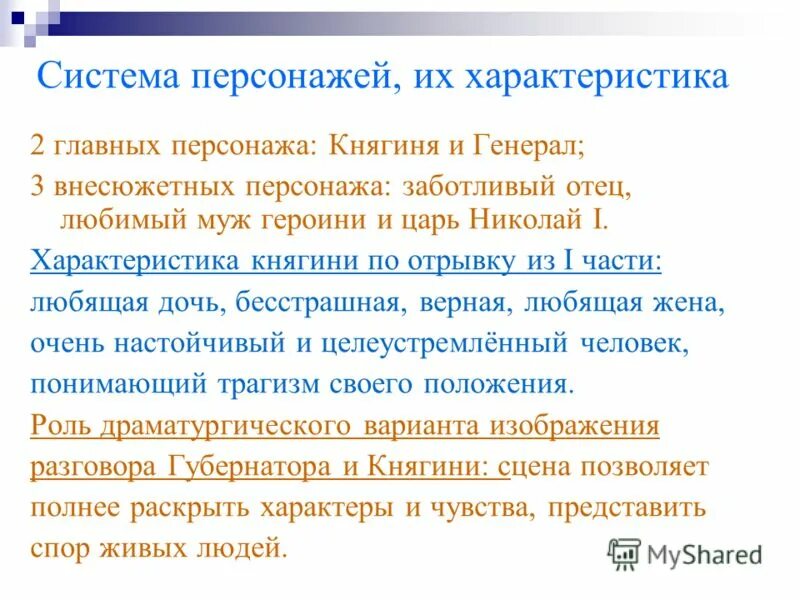 Система персонажей, их характеристика

2 главных персонажа: Княгиня и Генерал;

3 внесюжетных персонажа: заботливый отец, любимый муж героини и царь Николай I.

Характеристика княгини по отрывку из I части: любящая дочь, бесстрашная, верная, любящая жена, очень настойчивый и целеустремлённый человек, понимающий трагизм своего положения.

Роль драматургического варианта изображения разговора Губернатора и Княгини: сцена позволяет полнее раскрыть характеры и чувства, представить спор живых людей.

MyShared